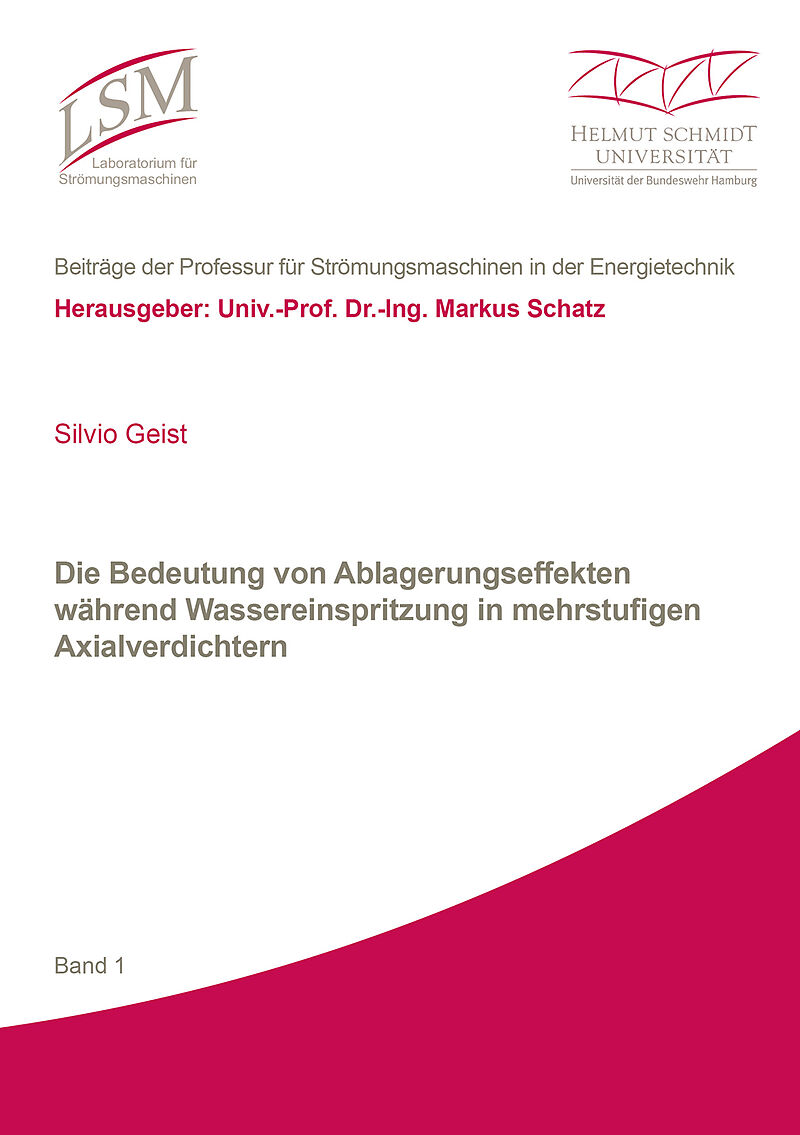 LSM
Laboratorium für Strömungsmaschinen

HELMUT SCHMIDT UNIVERSITÄT
Universität der Bundeswehr Hamburg

Beiträge der Professur für Strömungsmaschinen in der Energietechnik

Herausgeber: Univ.-Prof. Dr.-Ing. Markus Schatz

Silvio Geist

Die Bedeutung von Ablagerungseffekten während Wassereinspritzung in mehrstufigen Axialverdichtern

Band 1